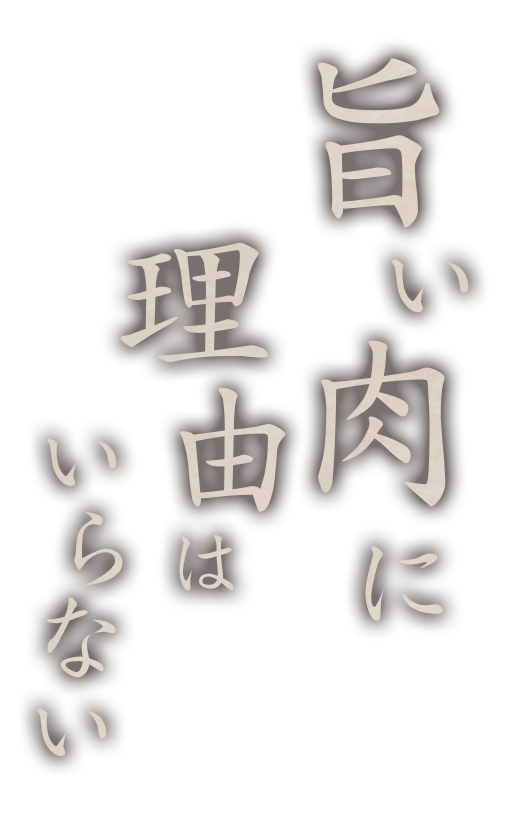 旨い肉に
理由は
いらない